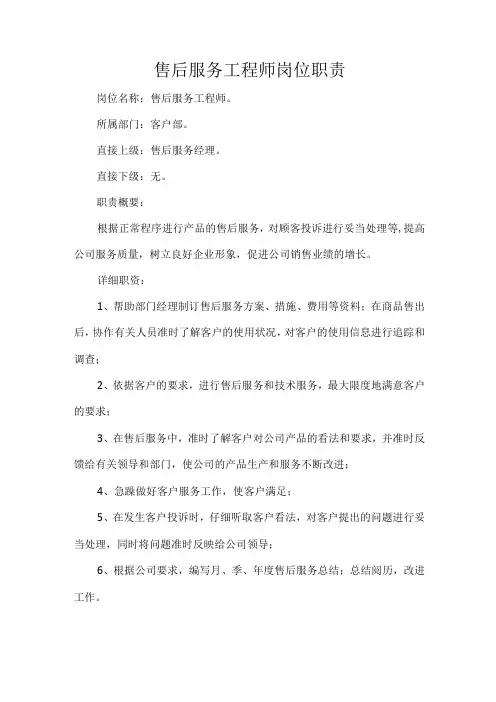 售后服务工程师岗位职责

岗位名称：售后服务工程师。

所属部门：客户部。

直接上级：售后服务经理。

直接下级：无。

职责概要：

根据正常程序进行产品的售后服务，对顾客投诉进行妥当处理等，提高公司服务质量，树立良好企业形象，促进公司销售业绩的增长。

详细职资：

1、帮助部门经理制订售后服务方案、措施、费用等资料；在商品售出后，协作有关人员准时了解客户的使用状况，对客户的使用信息进行追踪和调查；

2、依据客户的要求，进行售后服务和技术服务，最大限度地满意客户的要求；

3、在售后服务中，准时了解客户对公司产品的看法和要求，并准时反馈给有关领导和部门，使公司的产品生产和服务不断改进；

4、急躁做好客户服务工作，使客户满足；

5、在发生客户投诉时，仔细听取客户看法，对客户提出的问题进行妥当处理，同时将问题准时反映给公司领导；

6、根据公司要求，编写月、季、年度售后服务总结；总结阅历，改进工作。